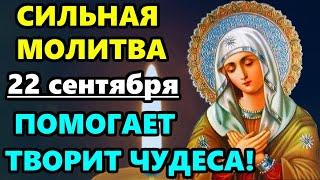 СИЛЬНАЯ МОЛИТВА
22 сентября
ПОМОГАЕТ
ТВОРИТ ЧУДЕСА!